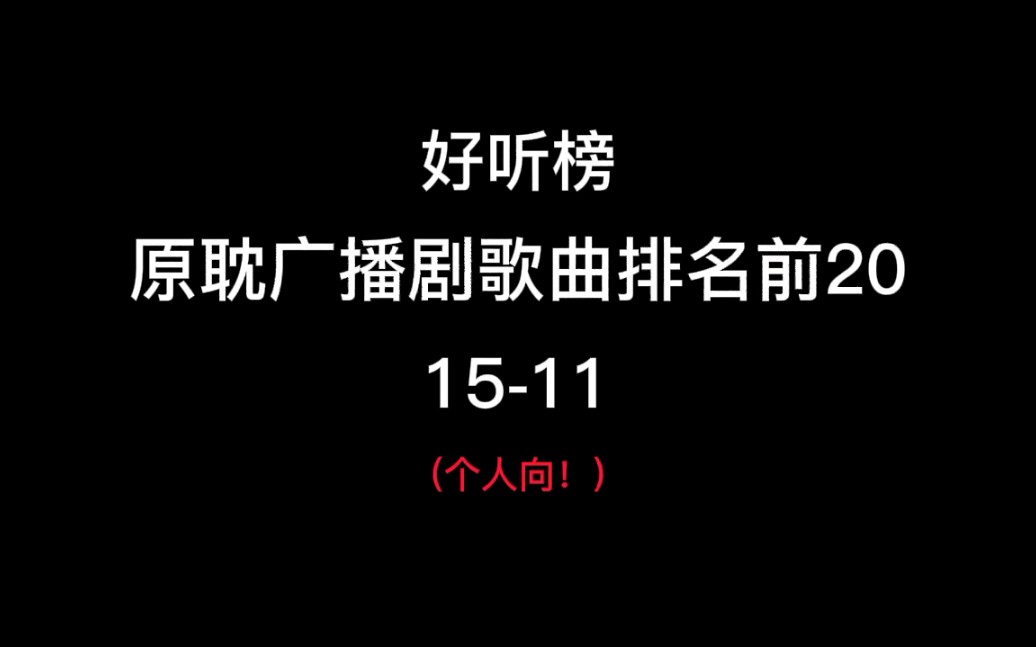 好听榜
原耽广播剧歌曲排名前20
15-11
（个人向！）